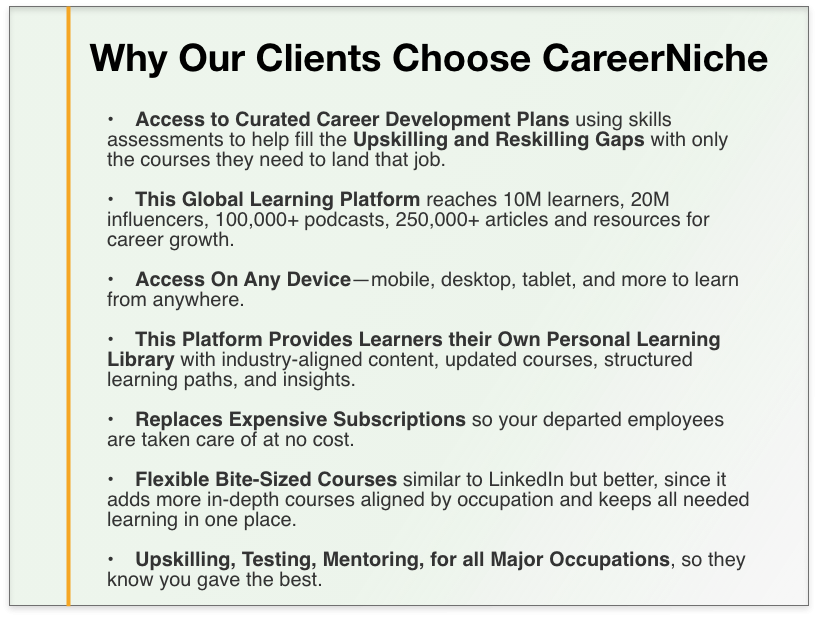 Why Our Clients Choose CareerNiche

• Access to Curated Career Development Plans using skills assessments to help fill the Upskilling and Reskilling Gaps with only the courses they need to land that job.

• This Global Learning Platform reaches 10M learners, 20M influencers, 100,000+ podcasts, 250,000+ articles and resources for career growth.

• Access On Any Device—mobile, desktop, tablet, and more to learn from anywhere.

• This Platform Provides Learners their Own Personal Learning Library with industry-aligned content, updated courses, structured learning paths, and insights.

• Replaces Expensive Subscriptions so your departed employees are taken care of at no cost.

• Flexible Bite-Sized Courses similar to LinkedIn but better, since it adds more in-depth courses aligned by occupation and keeps all needed learning in one place.

• Upskilling, Testing, Mentoring, for all Major Occupations, so they know you gave the best.